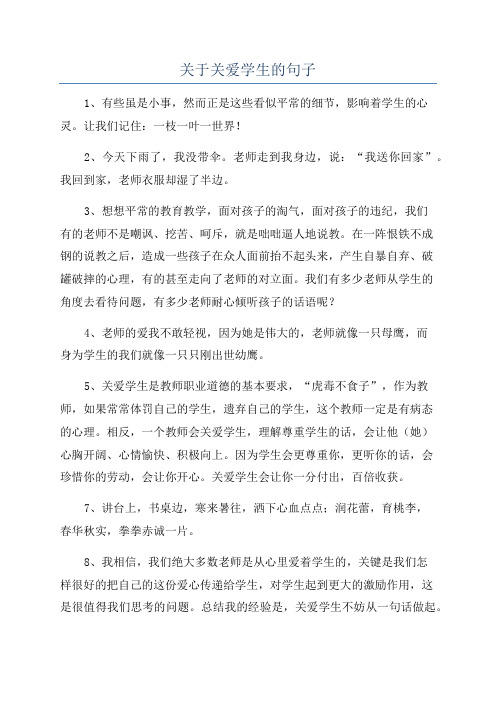 关于关爱学生的句子

1、有些虽是小事，然而正是这些看似平常的细节，影响着学生的心灵。让我们记住：一枝一叶一世界！

2、今天下雨了，我没带伞。老师走到我身边，说：“我送你回家”。我回到家，老师衣服却湿了半边。

3、想想平常的教育教学，面对孩子的淘气，面对孩子的违纪，我们有的老师不是嘲讽、挖苦、呵斥，就是咄咄逼人地说教。在一阵恨铁不成钢的说教之后，造成一些孩子在众人面前抬不起头来，产生自暴自弃、破罐破摔的心理，有的甚至走向了老师的对立面。我们有多少老师从学生的角度去看待问题，有多少老师耐心倾听孩子的话语呢？

4、老师的爱我不敢轻视，因为她是伟大的，老师就像一只母鹰，而身为学生的我们就像一只只刚出世幼鹰。

5、关爱学生是教师职业道德的基本要求，“虎毒不食子”，作为教师，如果常常体罚自己的学生，遗弃自己的学生，这个教师一定是有病态的心理。相反，一个教师会关爱学生，理解尊重学生的话，会让他（她）心胸开阔、心情愉快、积极向上。因为学生会更尊重你，更听你的话，会珍惜你的劳动，会让你开心。关爱学生会让你一分付出，百倍收获。

7、讲台上，书桌边，寒来暑往，洒下心血点点；润花蕾，育桃李，春华秋实，拳拳赤诚一片。

8、我相信，我们绝大多数老师是从心里爱着学生的，关键是我们怎样很好的把自己的这份爱心传递给学生，对学生起到更大的激励作用，这是很值得我们思考的问题。总结我的经验是，关爱学生不妨从一句话做起。